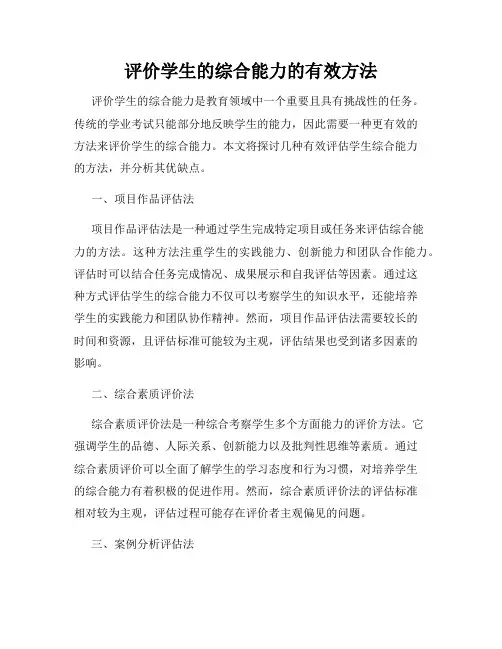 评价学生的综合能力的有效方法

评价学生的综合能力是教育领域中一个重要且具有挑战性的任务。传统的学业考试只能部分地反映学生的能力，因此需要一种更有效的方法来评价学生的综合能力。本文将探讨几种有效评估学生综合能力的方法，并分析其优缺点。

一、项目作品评估法

项目作品评估法是一种通过学生完成特定项目或任务来评估综合能力的方法。这种方法注重学生的实践能力、创新能力和团队合作能力。评估时可以结合任务完成情况、成果展示和自我评估等因素。通过这种方式评估学生的综合能力不仅可以考察学生的知识水平，还能培养学生的实践能力和团队协作精神。然而，项目作品评估法需要较长的时间和资源，且评估标准可能较为主观，评估结果也受到诸多因素的影响。

二、综合素质评价法

综合素质评价法是一种综合考察学生多个方面能力的评价方法。它强调学生的品德、人际关系、创新能力以及批判性思维等素质。通过综合素质评价可以全面了解学生的学习态度和行为习惯，对培养学生的综合能力有着积极的促进作用。然而，综合素质评价法的评估标准相对较为主观，评估过程可能存在评价者主观偏见的问题。

三、案例分析评估法